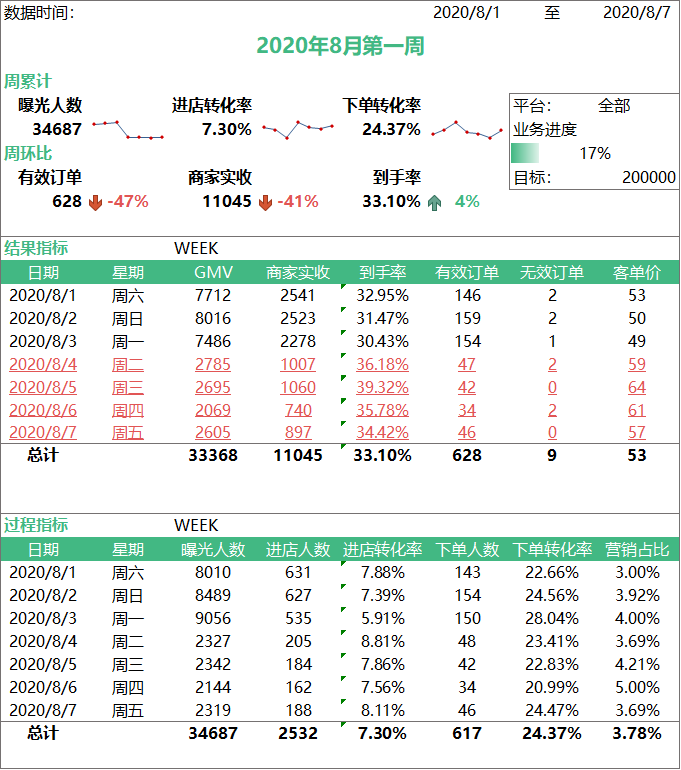 数据时间: 2020/8/1 至 2020/8/7

2020年8月第一周

周累计

曝光人数
34687

进店转化率
7.30%

下单转化率
24.37%

平台: 全部
业务进度
17%
目标: 200000

周环比

有效订单
628 -47%

商家实收
11045 -41%

到手率
33.10% 4%

结果指标 WEEK

| 日期 | 星期 | GMV | 商家实收 | 到手率 | 有效订单 | 无效订单 | 客单价 |
|---|---|---|---|---|---|---|---|
| 2020/8/1 | 周六 | 7712 | 2541 | 32.95% | 146 | 2 | 53 |
| 2020/8/2 | 周日 | 8016 | 2523 | 31.47% | 159 | 2 | 50 |
| 2020/8/3 | 周一 | 7486 | 2278 | 30.43% | 154 | 1 | 49 |
| 2020/8/4 | 周二 | 2785 | 1007 | 36.18% | 47 | 2 | 59 |
| 2020/8/5 | 周三 | 2695 | 1060 | 39.32% | 42 | 0 | 64 |
| 2020/8/6 | 周四 | 2069 | 740 | 35.78% | 34 | 2 | 61 |
| 2020/8/7 | 周五 | 2605 | 897 | 34.42% | 46 | 0 | 57 |
| 总计 | | 33368 | 11045 | 33.10% | 628 | 9 | 53 |

过程指标 WEEK

| 日期 | 星期 | 曝光人数 | 进店人数 | 进店转化率 | 下单人数 | 下单转化率 | 营销占比 |
|---|---|---|---|---|---|---|---|
| 2020/8/1 | 周六 | 8010 | 631 | 7.88% | 143 | 22.66% | 3.00% |
| 2020/8/2 | 周日 | 8489 | 627 | 7.39% | 154 | 24.56% | 3.92% |
| 2020/8/3 | 周一 | 9056 | 535 | 5.91% | 150 | 28.04% | 4.00% |
| 2020/8/4 | 周二 | 2327 | 205 | 8.81% | 48 | 23.41% | 3.69% |
| 2020/8/5 | 周三 | 2342 | 184 | 7.86% | 42 | 22.83% | 4.21% |
| 2020/8/6 | 周四 | 2144 | 162 | 7.56% | 34 | 20.99% | 5.00% |
| 2020/8/7 | 周五 | 2319 | 188 | 8.11% | 46 | 24.47% | 3.69% |
| 总计 | | 34687 | 2532 | 7.30% | 617 | 24.37% | 3.78% |